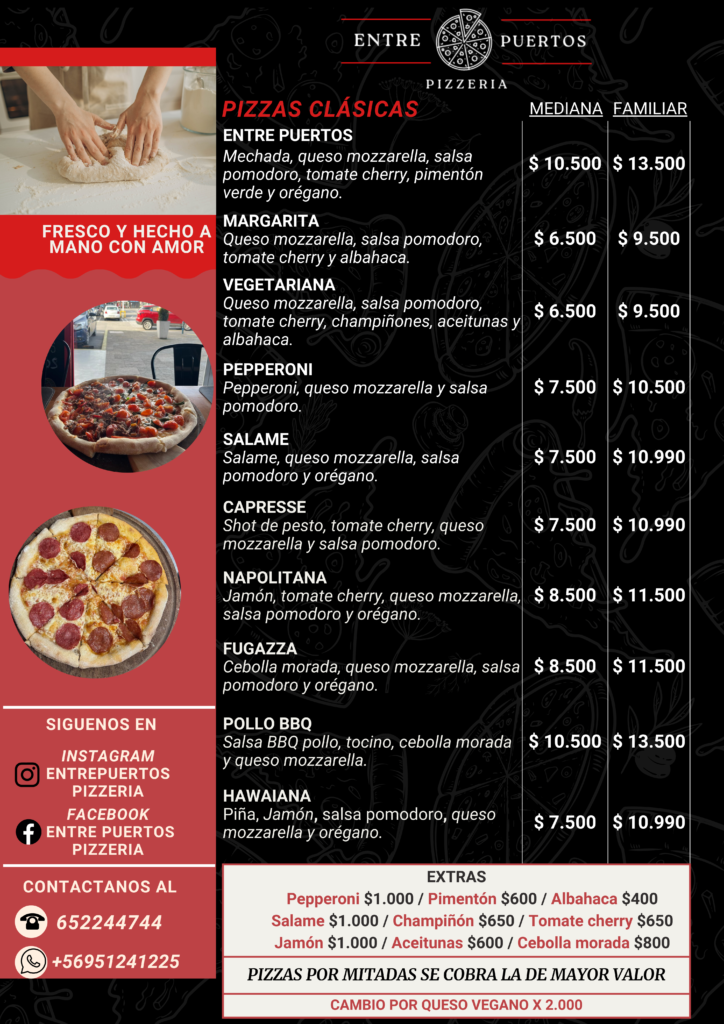 ENTRE PUERTOS
PIZZERIA

FRESCO Y HECHO A MANO CON AMOR

SIGUENOS EN
INSTAGRAM
ENTREPUERTOS PIZZERIA
FACEBOOK
ENTRE PUERTOS PIZZERIA

CONTACTANOS AL
652244744
+56951241225

| PIZZAS CLÁSICAS | MEDIANA | FAMILIAR |
|---|---|---|
| ENTRE PUERTOS Mechada, queso mozzarella, salsa pomodoro, tomate cherry, pimentón verde y orégano. | $ 10.500 | $ 13.500 |
| MARGARITA Queso mozzarella, salsa pomodoro, tomate cherry y albahaca. | $ 6.500 | $ 9.500 |
| VEGETARIANA Queso mozzarella, salsa pomodoro, tomate cherry, champiñones, aceitunas y albahaca. | $ 6.500 | $ 9.500 |
| PEPPERONI Pepperoni, queso mozzarella y salsa pomodoro. | $ 7.500 | $ 10.500 |
| SALAME Salame, queso mozzarella, salsa pomodoro y orégano. | $ 7.500 | $ 10.990 |
| CAPRESSE Shot de pesto, tomate cherry, queso mozzarella y salsa pomodoro. | $ 7.500 | $ 10.990 |
| NAPOLITANA Jamón, tomate cherry, queso mozzarella, salsa pomodoro y orégano. | $ 8.500 | $ 11.500 |
| FUGAZZA Cebolla morada, queso mozzarella, salsa pomodoro y orégano. | $ 8.500 | $ 11.500 |
| POLLO BBQ Salsa BBQ pollo, tocino, cebolla morada y queso mozzarella. | $ 10.500 | $ 13.500 |
| HAWAIANA Piña, Jamón, salsa pomodoro, queso mozzarella y orégano. | $ 7.500 | $ 10.990 |

EXTRAS
Pepperoni $1.000 / Pimentón $600 / Albahaca $400
Salame $1.000 / Champiñón $650 / Tomate cherry $650
Jamón $1.000 / Aceitunas $600 / Cebolla morada $800

PIZZAS POR MITADAS SE COBRA LA DE MAYOR VALOR

CAMBIO POR QUESO VEGANO X 2.000